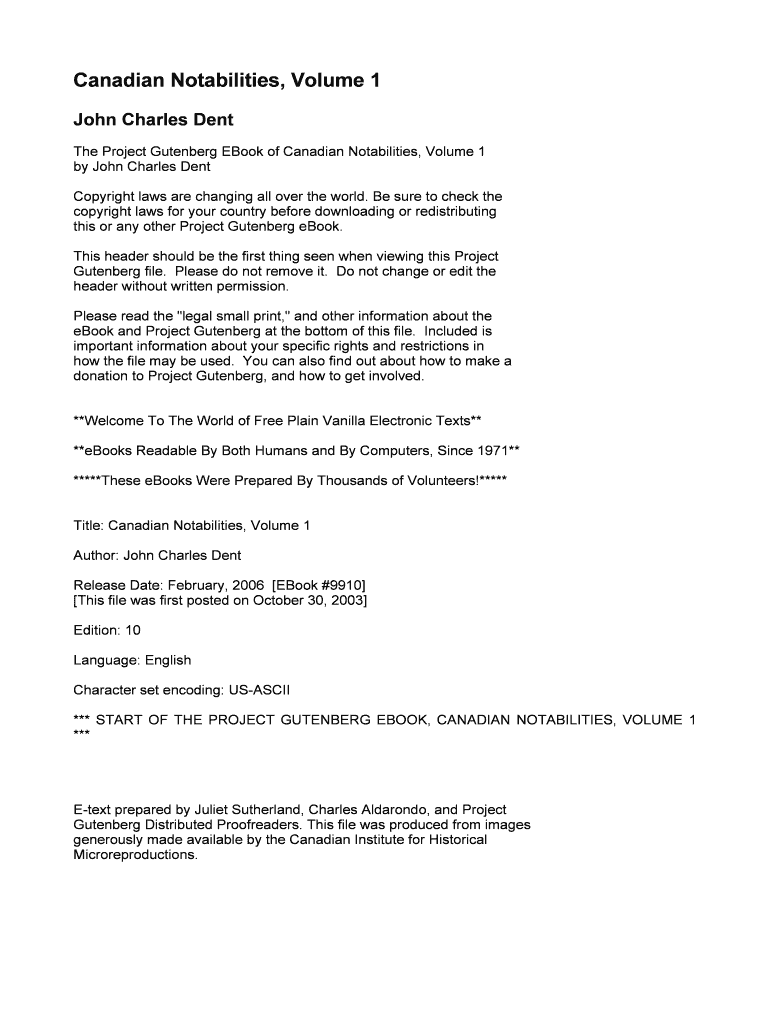 Canadian Notabilities, Volume 1

John Charles Dent

The Project Gutenberg EBook of Canadian Notabilities, Volume 1
by John Charles Dent

Copyright laws are changing all over the world. Be sure to check the copyright laws for your country before downloading or redistributing this or any other Project Gutenberg eBook.

This header should be the first thing seen when viewing this Project Gutenberg file. Please do not remove it. Do not change or edit the header without written permission.

Please read the "legal small print," and other information about the eBook and Project Gutenberg at the bottom of this file. Included is important information about your specific rights and restrictions in how the file may be used. You can also find out about how to make a donation to Project Gutenberg, and how to get involved.

**Welcome To The World of Free Plain Vanilla Electronic Texts**

**eBooks Readable By Both Humans and By Computers, Since 1971**

*****These eBooks Were Prepared By Thousands of Volunteers!*****

Title: Canadian Notabilities, Volume 1

Author: John Charles Dent

Release Date: February, 2006 [EBook #9910]
[This file was first posted on October 30, 2003]

Edition: 10

Language: English

Character set encoding: US-ASCII

*** START OF THE PROJECT GUTENBERG EBOOK, CANADIAN NOTABILITIES, VOLUME 1 ***

E-text prepared by Juliet Sutherland, Charles Aldarondo, and Project Gutenberg Distributed Proofreaders. This file was produced from images generously made available by the Canadian Institute for Historical Microreproductions.